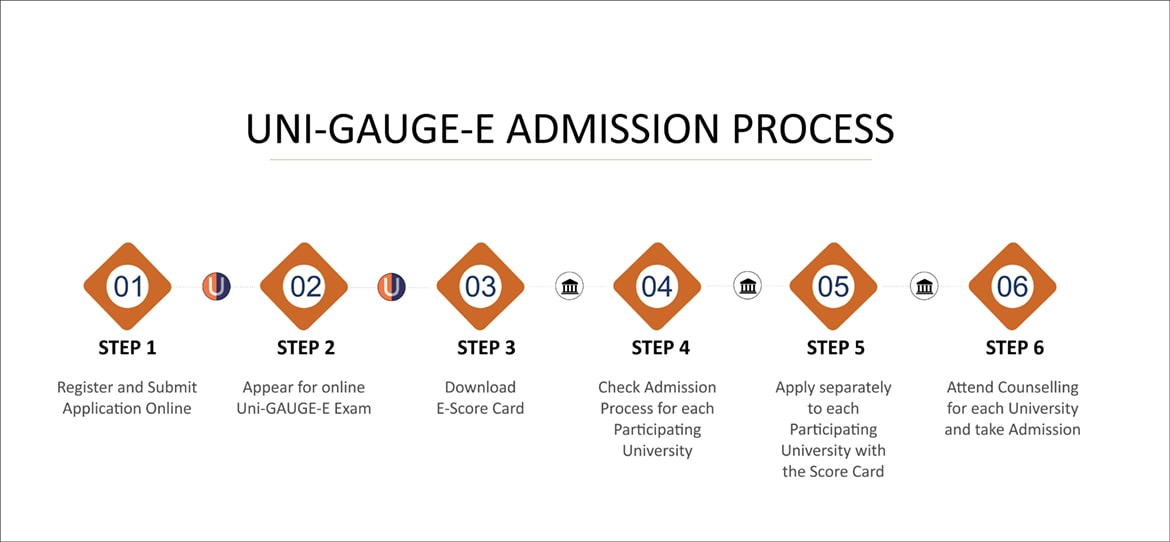 UNI-GAUGE-E ADMISSION PROCESS

01
STEP 1
Register and Submit Application Online

U

02
STEP 2
Appear for online Uni-GAUGE-E Exam

U

03
STEP 3
Download E-Score Card

04
STEP 4
Check Admission Process for each Participating University

05
STEP 5
Apply separately to each Participating University with the Score Card

06
STEP 6
Attend Counselling for each University and take Admission